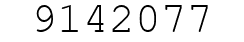 9142077